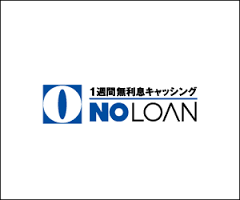 1週間無利息キャッシング
NOLOAN